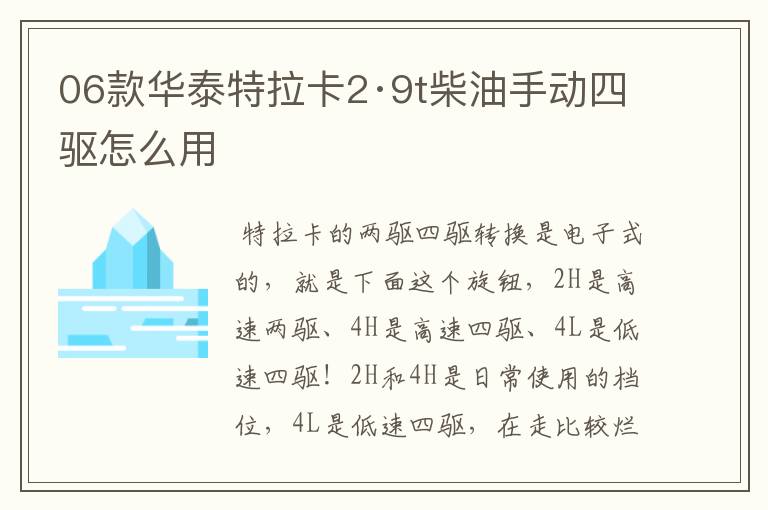 06款华泰特拉卡2·9t柴油手动四驱怎么用

特拉卡的两驱四驱转换是电子式的，就是下面这个旋钮，2H是高速两驱、4H是高速四驱、4L是低速四驱！2H和4H是日常使用的档位，4L是低速四驱，在走比较烂